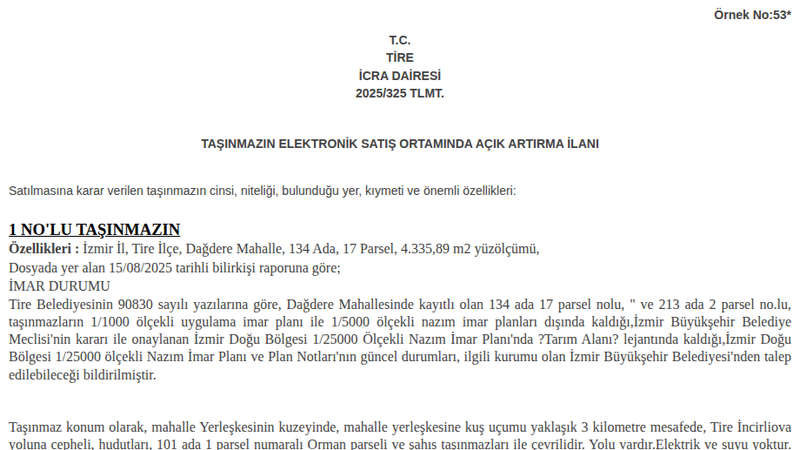 Örnek No:53*

T.C.
TİRE
İCRA DAİRESİ
2025/325 TLMT.

TAŞINMAZIN ELEKTRONİK SATIŞ ORTAMINDA AÇIK ARTIRMA İLANI

Satılmasına karar verilen taşınmazın cinsi, niteliği, bulunduğu yer, kıymeti ve önemli özellikleri:

1 NO'LU TAŞINMAZIN
Özellikleri : İzmir İl, Tire İlçe, Dağdere Mahalle, 134 Ada, 17 Parsel, 4.335,89 m2 yüzölçümü,
Dosyada yer alan 15/08/2025 tarihli bilirkişi raporuna göre;
İMAR DURUMU
Tire Belediyesinin 90830 sayılı yazılarına göre, Dağdere Mahallesinde kayıtlı olan 134 ada 17 parsel nolu, " ve 213 ada 2 parsel no.lu, taşınmazların 1/1000 ölçekli uygulama imar planı ile 1/5000 ölçekli nazım imar planları dışında kaldığı,İzmir Büyükşehir Belediye Meclisi'nin kararı ile onaylanan İzmir Doğu Bölgesi 1/25000 Ölçekli Nazım İmar Planı'nda ?Tarım Alanı? lejantında kaldığı,İzmir Doğu Bölgesi 1/25000 ölçekli Nazım İmar Planı ve Plan Notları'nın güncel durumları, ilgili kurumu olan İzmir Büyükşehir Belediyesi'nden talep edilebileceği bildirilmiştir.

Taşınmaz konum olarak, mahalle Yerleşkesinin kuzeyinde, mahalle yerleşkesine kuş uçumu yaklaşık 3 kilometre mesafede, Tire İncirliova yoluna cepheli, hudutları, 101 ada 1 parsel numaralı Orman parseli ve şahıs taşınmazları ile çevrilidir. Yolu vardır.Elektrik ve suyu yoktur.